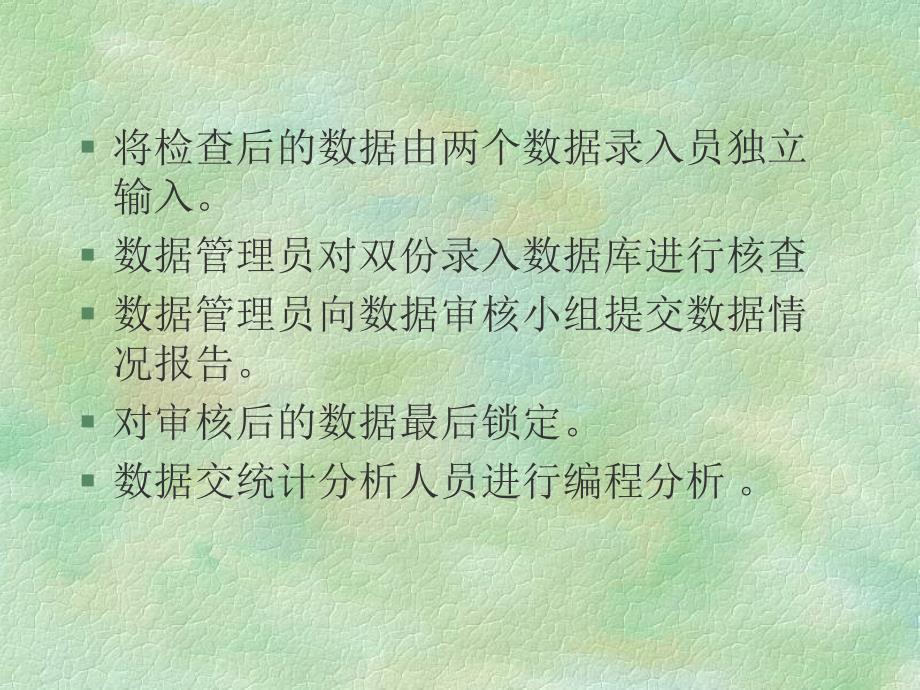 ▪ 将检查后的数据由两个数据录入员独立输入。
▪ 数据管理员对双份录入数据库进行核查
▪ 数据管理员向数据审核小组提交数据情况报告。
▪ 对审核后的数据最后锁定。
▪ 数据交统计分析人员进行编程分析 。